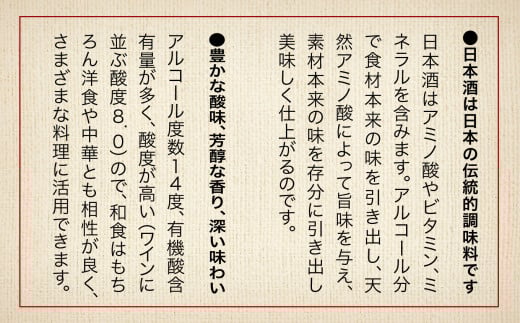 ●日本酒は日本の伝統的調味料です

日本酒はアミノ酸やビタミン、ミネラルを含みます。アルコール分で食材本来の味を引き出し、天然アミノ酸によって旨味を与え、素材本来の味を存分に引き出し美味しく仕上がるのです。

●豊かな酸味、芳醇な香り、深い味わい

アルコール度数14度、有機酸含有量が多く、酸度が高い（ワインに並ぶ酸度8.0）ので、和食はもちろん洋食や中華とも相性が良く、さまざまな料理に活用できます。